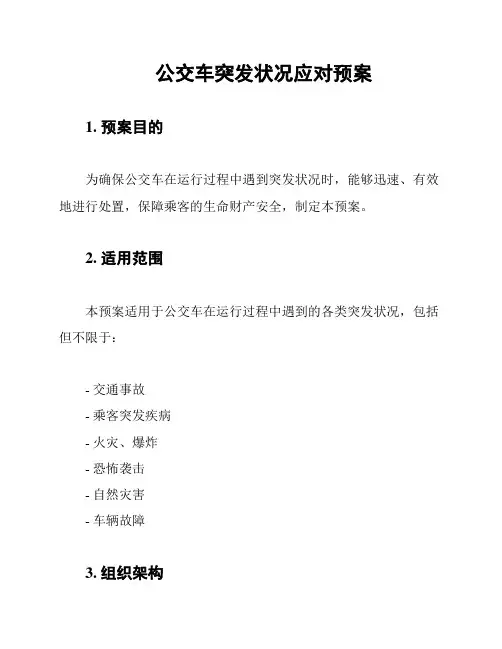 公交车突发状况应对预案

1. 预案目的

为确保公交车在运行过程中遇到突发状况时，能够迅速、有效地进行处置，保障乘客的生命财产安全，制定本预案。

2. 适用范围

本预案适用于公交车在运行过程中遇到的各类突发状况，包括但不限于：

- 交通事故
- 乘客突发疾病
- 火灾、爆炸
- 恐怖袭击
- 自然灾害
- 车辆故障

3. 组织架构